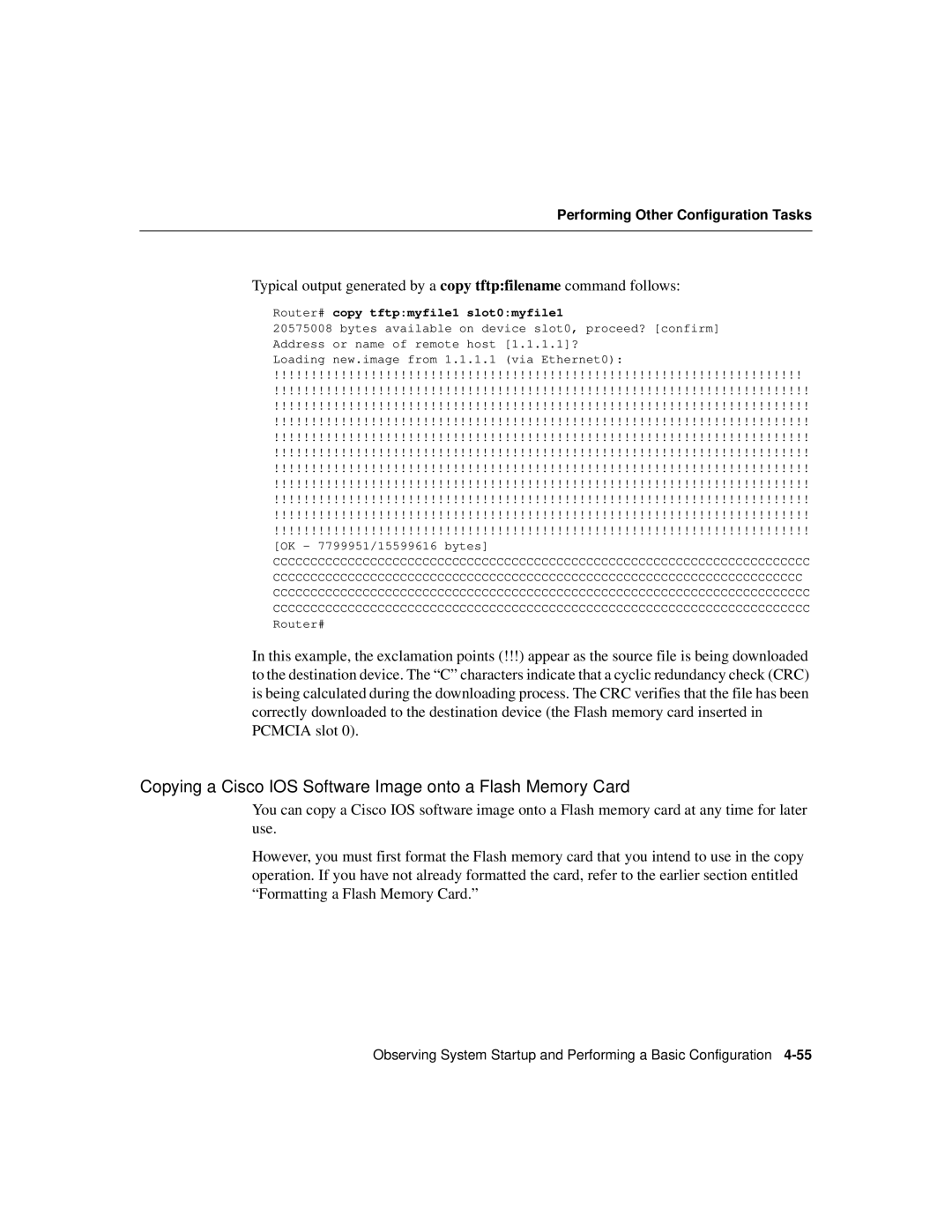 Performing Other Configuration Tasks

Typical output generated by a copy tftp:filename command follows:

Router# copy tftp:myfile1 slot0:myfile1
20575008 bytes available on device slot0, proceed? [confirm]
Address or name of remote host [1.1.1.1]?
Loading new.image from 1.1.1.1 (via Ethernet0):
!!!!!!!!!!!!!!!!!!!!!!!!!!!!!!!!!!!!!!!!!!!!!!!!!!!!!!!!!!!!!!!!!!!!!!!
!!!!!!!!!!!!!!!!!!!!!!!!!!!!!!!!!!!!!!!!!!!!!!!!!!!!!!!!!!!!!!!!!!!!!!!!
!!!!!!!!!!!!!!!!!!!!!!!!!!!!!!!!!!!!!!!!!!!!!!!!!!!!!!!!!!!!!!!!!!!!!!!!
!!!!!!!!!!!!!!!!!!!!!!!!!!!!!!!!!!!!!!!!!!!!!!!!!!!!!!!!!!!!!!!!!!!!!!!!
!!!!!!!!!!!!!!!!!!!!!!!!!!!!!!!!!!!!!!!!!!!!!!!!!!!!!!!!!!!!!!!!!!!!!!!!
!!!!!!!!!!!!!!!!!!!!!!!!!!!!!!!!!!!!!!!!!!!!!!!!!!!!!!!!!!!!!!!!!!!!!!!!
!!!!!!!!!!!!!!!!!!!!!!!!!!!!!!!!!!!!!!!!!!!!!!!!!!!!!!!!!!!!!!!!!!!!!!!!
!!!!!!!!!!!!!!!!!!!!!!!!!!!!!!!!!!!!!!!!!!!!!!!!!!!!!!!!!!!!!!!!!!!!!!!!
!!!!!!!!!!!!!!!!!!!!!!!!!!!!!!!!!!!!!!!!!!!!!!!!!!!!!!!!!!!!!!!!!!!!!!!!
!!!!!!!!!!!!!!!!!!!!!!!!!!!!!!!!!!!!!!!!!!!!!!!!!!!!!!!!!!!!!!!!!!!!!!!!
!!!!!!!!!!!!!!!!!!!!!!!!!!!!!!!!!!!!!!!!!!!!!!!!!!!!!!!!!!!!!!!!!!!!!!!!
[OK - 7799951/15599616 bytes]
CCCCCCCCCCCCCCCCCCCCCCCCCCCCCCCCCCCCCCCCCCCCCCCCCCCCCCCCCCCCCCCCCCCCCCCC
CCCCCCCCCCCCCCCCCCCCCCCCCCCCCCCCCCCCCCCCCCCCCCCCCCCCCCCCCCCCCCCCCCCCCCC
CCCCCCCCCCCCCCCCCCCCCCCCCCCCCCCCCCCCCCCCCCCCCCCCCCCCCCCCCCCCCCCCCCCCCCCC
CCCCCCCCCCCCCCCCCCCCCCCCCCCCCCCCCCCCCCCCCCCCCCCCCCCCCCCCCCCCCCCCCCCCCCCC
Router#

In this example, the exclamation points (!!!) appear as the source file is being downloaded to the destination device. The “C” characters indicate that a cyclic redundancy check (CRC) is being calculated during the downloading process. The CRC verifies that the file has been correctly downloaded to the destination device (the Flash memory card inserted in PCMCIA slot 0).

Copying a Cisco IOS Software Image onto a Flash Memory Card

You can copy a Cisco IOS software image onto a Flash memory card at any time for later use.

However, you must first format the Flash memory card that you intend to use in the copy operation. If you have not already formatted the card, refer to the earlier section entitled “Formatting a Flash Memory Card.”

Observing System Startup and Performing a Basic Configuration 4-55